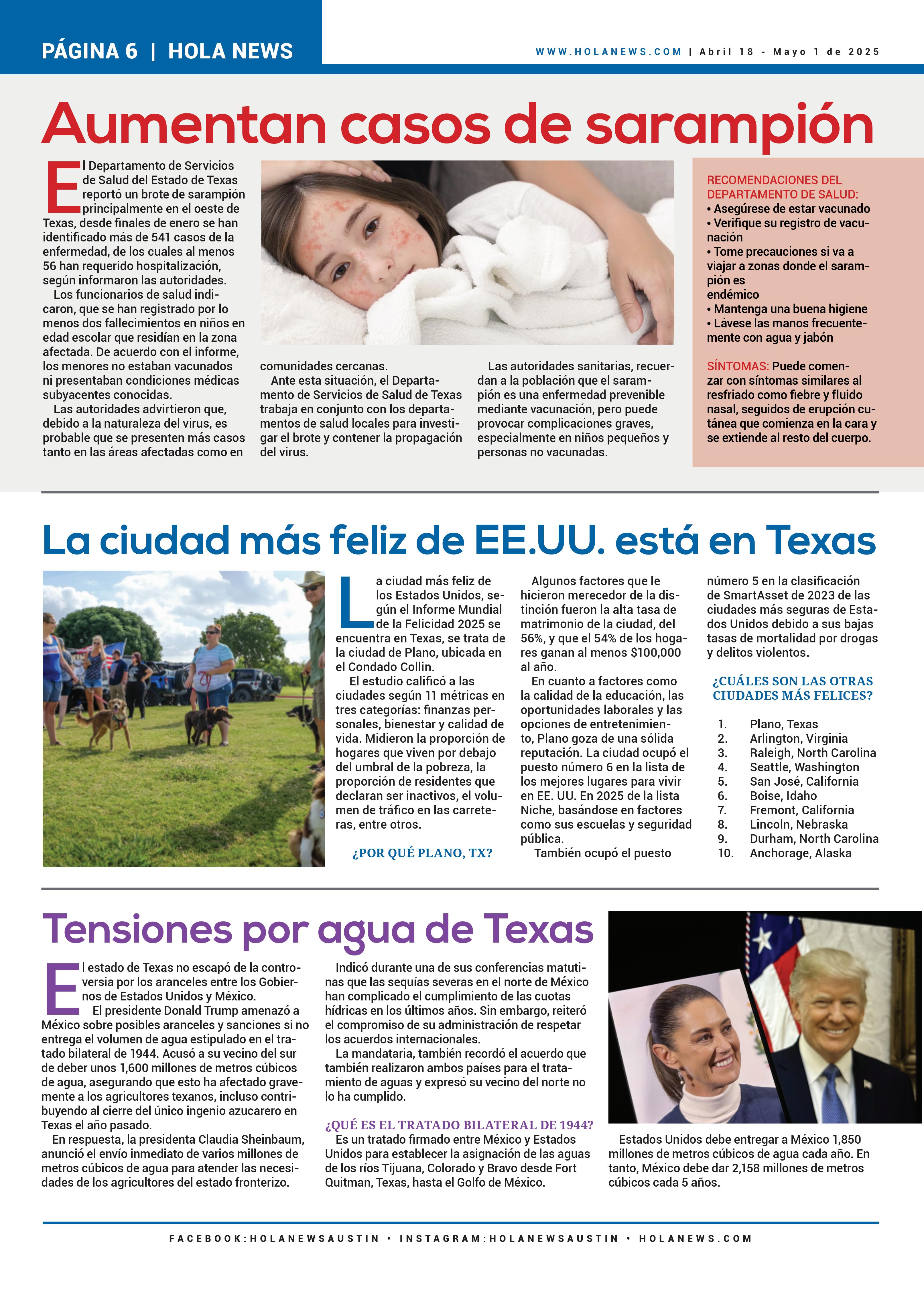 PÁGINA 6 | HOLA NEWS

WWW.HOLANEWS.COM | Abril 18 - Mayo 1 de 2025

Aumentan casos de sarampión

El Departamento de Servicios de Salud del Estado de Texas reportó un brote de sarampión principalmente en el oeste de Texas, desde finales de enero se han identificado más de 541 casos de la enfermedad, de los cuales al menos 56 han requerido hospitalización, según informaron las autoridades.

Los funcionarios de salud indicaron, que se han registrado por lo menos dos fallecimientos en niños en edad escolar que residían en la zona afectada. De acuerdo con el informe, los menores no estaban vacunados ni presentaban condiciones médicas subyacentes conocidas.

Las autoridades advirtieron que, debido a la naturaleza del virus, es probable que se presenten más casos tanto en las áreas afectadas como en comunidades cercanas.

Ante esta situación, el Departamento de Servicios de Salud de Texas trabaja en conjunto con los departamentos de salud locales para investigar el brote y contener la propagación del virus.

Las autoridades sanitarias, recuerdan a la población que el sarampión es una enfermedad prevenible mediante vacunación, pero puede provocar complicaciones graves, especialmente en niños pequeños y personas no vacunadas.

RECOMENDACIONES DEL DEPARTAMENTO DE SALUD:
• Asegúrese de estar vacunado
• Verifique su registro de vacunación
• Tome precauciones si va a viajar a zonas donde el sarampión es endémico
• Mantenga una buena higiene
• Lávese las manos frecuentemente con agua y jabón

SÍNTOMAS: Puede comenzar con síntomas similares al resfriado como fiebre y fluido nasal, seguidos de erupción cutánea que comienza en la cara y se extiende al resto del cuerpo.

La ciudad más feliz de EE.UU. está en Texas

La ciudad más feliz de los Estados Unidos, según el Informe Mundial de la Felicidad 2025 se encuentra en Texas, se trata de la ciudad de Plano, ubicada en el Condado Collin.

El estudio calificó a las ciudades según 11 métricas en tres categorías: finanzas personales, bienestar y calidad de vida. Midieron la proporción de hogares que viven por debajo del umbral de la pobreza, la proporción de residentes que declaran ser inactivos, el volumen de tráfico en las carreteras, entre otros.

¿POR QUÉ PLANO, TX?

Algunos factores que le hicieron merecedor de la distinción fueron la alta tasa de matrimonio de la ciudad, del 56%, y que el 54% de los hogares ganan al menos $100,000 al año.

En cuanto a factores como la calidad de la educación, las oportunidades laborales y las opciones de entretenimiento, Plano goza de una sólida reputación. La ciudad ocupó el puesto número 6 en la lista de los mejores lugares para vivir en EE. UU. En 2025 de la lista Niche, basándose en factores como sus escuelas y seguridad pública.

También ocupó el puesto número 5 en la clasificación de SmartAsset de 2023 de las ciudades más seguras de Estados Unidos debido a sus bajas tasas de mortalidad por drogas y delitos violentos.

¿CUÁLES SON LAS OTRAS CIUDADES MÁS FELICES?

1. Plano, Texas
2. Arlington, Virginia
3. Raleigh, North Carolina
4. Seattle, Washington
5. San José, California
6. Boise, Idaho
7. Fremont, California
8. Lincoln, Nebraska
9. Durham, North Carolina
10. Anchorage, Alaska

Tensiones por agua de Texas

El estado de Texas no escapó de la controversia por los aranceles entre los Gobiernos de Estados Unidos y México.

El presidente Donald Trump amenazó a México sobre posibles aranceles y sanciones si no entrega el volumen de agua estipulado en el tratado bilateral de 1944. Acusó a su vecino del sur de deber unos 1,600 millones de metros cúbicos de agua, asegurando que esto ha afectado gravemente a los agricultores texanos, incluso contribuyendo al cierre del único ingenio azucarero en Texas el año pasado.

En respuesta, la presidenta Claudia Sheinbaum, anunció el envío inmediato de varios millones de metros cúbicos de agua para atender las necesidades de los agricultores del estado fronterizo.

Indicó durante una de sus conferencias matutinas que las sequías severas en el norte de México han complicado el cumplimiento de las cuotas hídricas en los últimos años. Sin embargo, reiteró el compromiso de su administración de respetar los acuerdos internacionales.

La mandataria, también recordó el acuerdo que también realizaron ambos países para el tratamiento de aguas y expresó su vecino del norte no lo ha cumplido.

¿QUÉ ES EL TRATADO BILATERAL DE 1944?
Es un tratado firmado entre México y Estados Unidos para establecer la asignación de las aguas de los ríos Tijuana, Colorado y Bravo desde Fort Quitman, Texas, hasta el Golfo de México.

Estados Unidos debe entregar a México 1,850 millones de metros cúbicos de agua cada año. En tanto, México debe dar 2,158 millones de metros cúbicos cada 5 años.

FACEBOOK:HOLANEWSAUSTIN • INSTAGRAM:HOLANEWSAUSTIN • HOLANEWS.COM